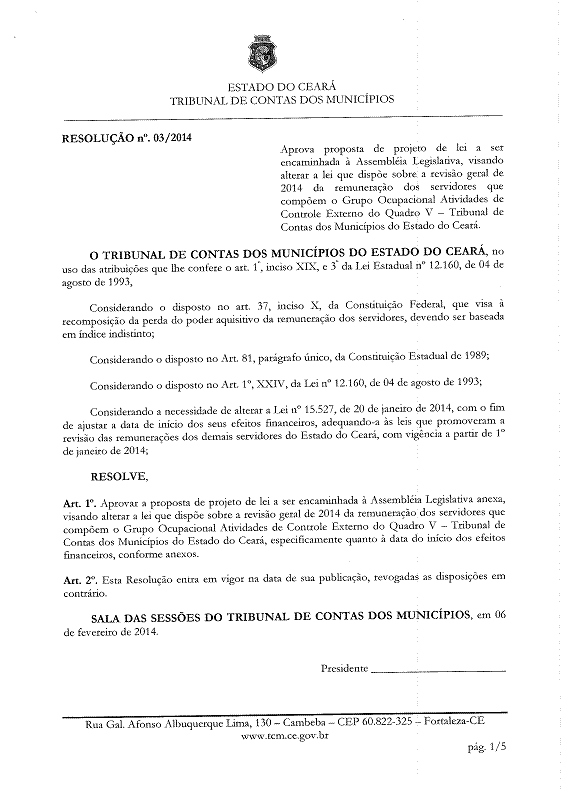 ESTADO DO CEARÁ
TRIBUNAL DE CONTAS DOS MUNICÍPIOS

RESOLUÇÃO nº. 03/2014

Aprova proposta de projeto de lei a ser encaminhada à Assembléia Legislativa, visando alterar a lei que dispõe sobre a revisão geral de 2014 da remuneração dos servidores que compõem o Grupo Ocupacional Atividades de Controle Externo do Quadro V – Tribunal de Contas dos Municípios do Estado do Ceará.

O TRIBUNAL DE CONTAS DOS MUNICÍPIOS DO ESTADO DO CEARÁ, no uso das atribuições que lhe confere o art. 1º, inciso XIX, e 3º da Lei Estadual nº 12.160, de 04 de agosto de 1993,

Considerando o disposto no art. 37, inciso X, da Constituição Federal, que visa à recomposição da perda do poder aquisitivo da remuneração dos servidores, devendo ser baseada em índice indistinto;

Considerando o disposto no Art. 81, parágrafo único, da Constituição Estadual de 1989;

Considerando o disposto no Art. 1º, XXIV, da Lei nº 12.160, de 04 de agosto de 1993;

Considerando a necessidade de alterar a Lei nº 15.527, de 20 de janeiro de 2014, com o fim de ajustar a data de início dos seus efeitos financeiros, adequando-a às leis que promoveram a revisão das remunerações dos demais servidores do Estado do Ceará, com vigência a partir de 1º de janeiro de 2014;

RESOLVE,

Art. 1º. Aprovar a proposta de projeto de lei a ser encaminhada à Assembléia Legislativa anexa, visando alterar a lei que dispõe sobre a revisão geral de 2014 da remuneração dos servidores que compõem o Grupo Ocupacional Atividades de Controle Externo do Quadro V – Tribunal de Contas dos Municípios do Estado do Ceará, especificamente quanto à data do início dos efeitos financeiros, conforme anexos.

Art. 2º. Esta Resolução entra em vigor na data de sua publicação, revogadas as disposições em contrário.

SALA DAS SESSÕES DO TRIBUNAL DE CONTAS DOS MUNICÍPIOS, em 06 de fevereiro de 2014.

Presidente ____________________

Rua Gal. Afonso Albuquerque Lima, 130 – Cambeba – CEP 60.822-325 – Fortaleza-CE
www.tcm.ce.gov.br

pág. 1/5